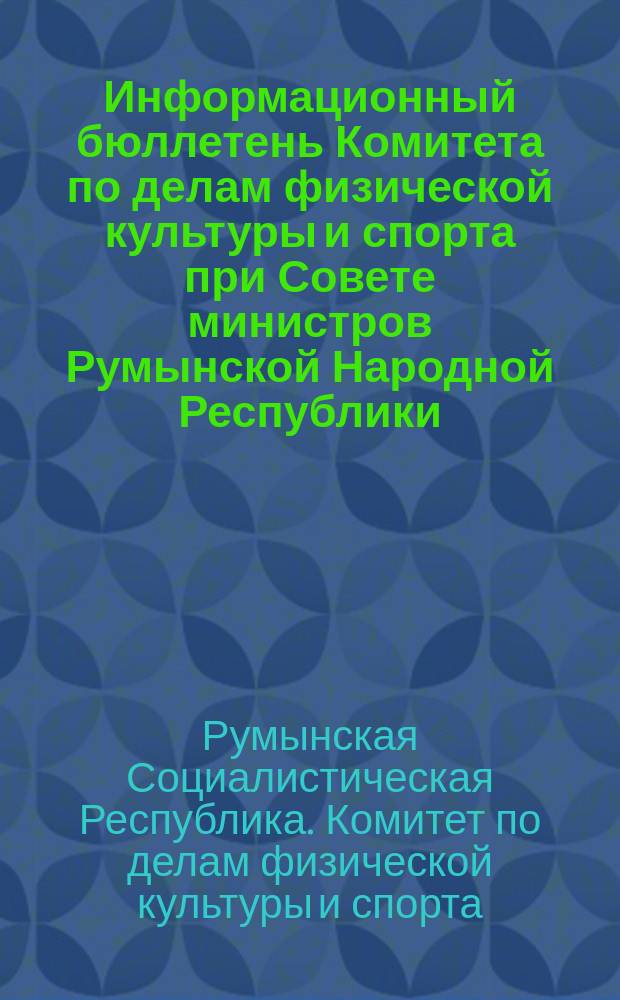 Информационный бюллетень Комитета по делам физической культуры и спорта при Совете министров Румынской Народной Республики

Румынская Социалистическая Республика. Комитет по делам физической культуры и спорта